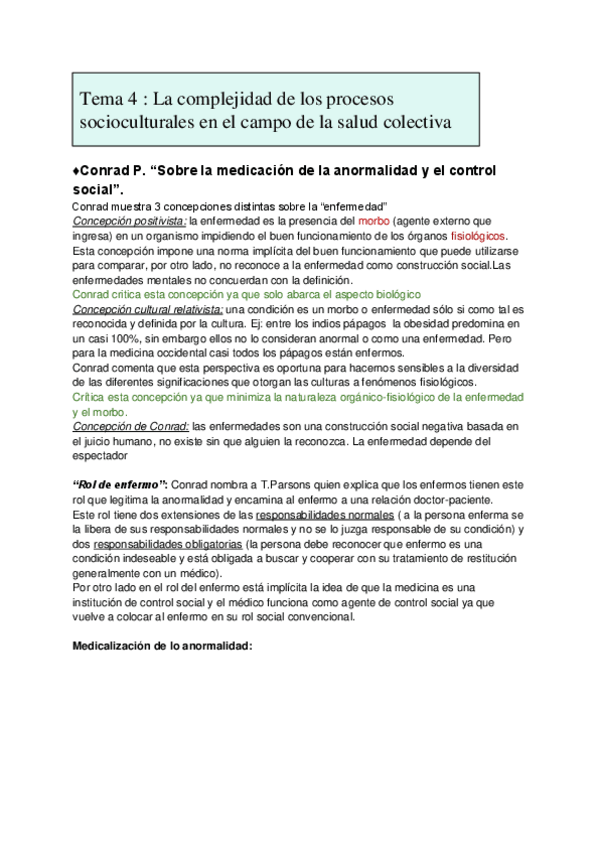 Tema 4 : La complejidad de los procesos socioculturales en el campo de la salud colectiva

♦Conrad P. “Sobre la medicación de la anormalidad y el control social”.

Conrad muestra 3 concepciones distintas sobre la “enfermedad”
Concepción positivista: la enfermedad es la presencia del morbo (agente externo que ingresa) en un organismo impidiendo el buen funcionamiento de los órganos fisiológicos. Esta concepción impone una norma implícita del buen funcionamiento que puede utilizarse para comparar, por otro lado, no reconoce a la enfermedad como construcción social.Las enfermedades mentales no concuerdan con la definición.
Conrad critica esta concepción ya que solo abarca el aspecto biológico
Concepción cultural relativista: una condición es un morbo o enfermedad sólo si como tal es reconocida y definida por la cultura. Ej: entre los indios pápagos la obesidad predomina en un casi 100%, sin embargo ellos no lo consideran anormal o como una enfermedad. Pero para la medicina occidental casi todos los pápagos están enfermos.
Conrad comenta que esta perspectiva es oportuna para hacernos sensibles a la diversidad de las diferentes significaciones que otorgan las culturas a fenómenos fisiológicos.
Critica esta concepción ya que minimiza la naturaleza orgánico-fisiológico de la enfermedad y el morbo.
Concepción de Conrad: las enfermedades son una construcción social negativa basada en el juicio humano, no existe sin que alguien la reconozca. La enfermedad depende del espectador

“Rol de enfermo”: Conrad nombra a T.Parsons quien explica que los enfermos tienen este rol que legitima la anormalidad y encamina al enfermo a una relación doctor-paciente.
Este rol tiene dos extensiones de las responsabilidades normales ( a la persona enferma se la libera de sus responsabilidades normales y no se lo juzga responsable de su condición) y dos responsabilidades obligatorias (la persona debe reconocer que enfermo es una condición indeseable y está obligada a buscar y cooperar con su tratamiento de restitución generalmente con un médico).
Por otro lado en el rol del enfermo está implícita la idea de que la medicina es una institución de control social y el médico funciona como agente de control social ya que vuelve a colocar al enfermo en su rol social convencional.

Medicalización de lo anormalidad: